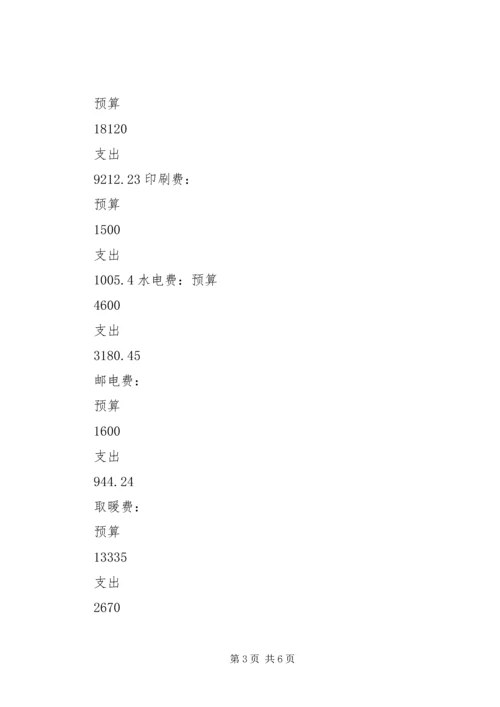 预算

18120

支出

9212.23 印刷费：

预算

1500

支出

1005.4 水电费：预算

4600

支出

3180.45

邮电费：

预算

1600

支出

944.24

取暖费：

预算

13335

支出

2670

第 3 页 共 6 页